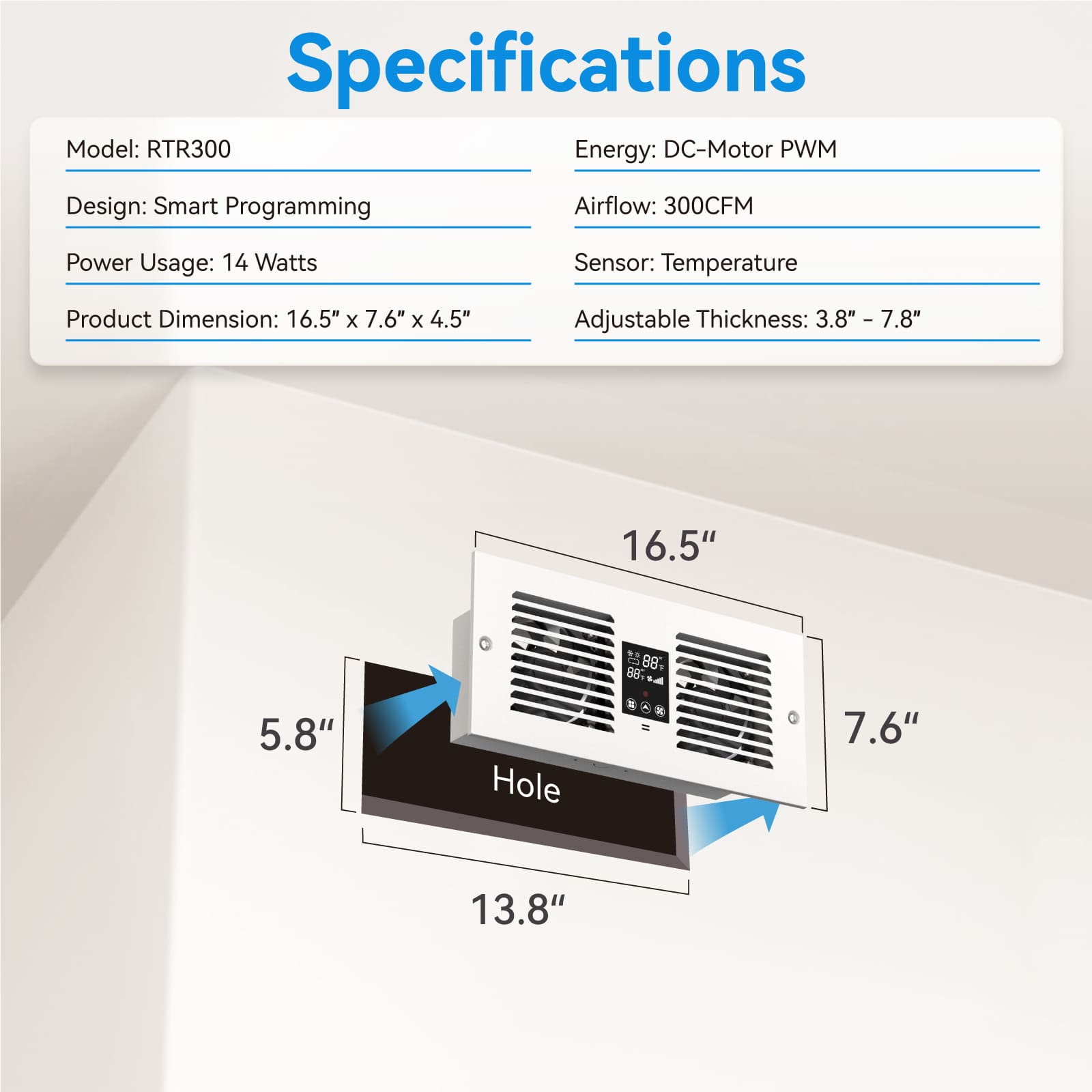 Specifications

Model: RTR300

Design: Smart Programming

Power Usage: 14 Watts

Product Dimension: 16.5" x 7.6" x 4.5"

Energy: DC-Motor PWM

Airflow: 300CFM

Sensor: Temperature

Adjustable Thickness: 3.8" - 7.8"

16.5"

5.8"

7.6"

Hole

13.8"